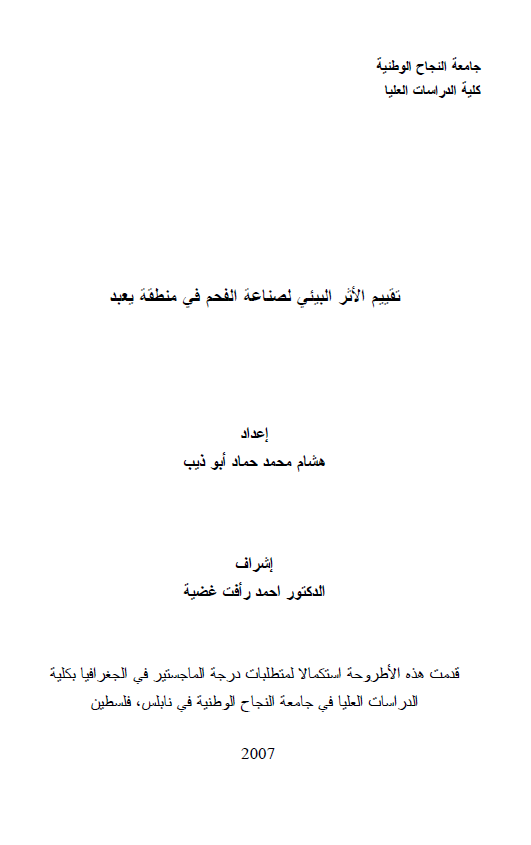 جامعة النجاح الوطنية
كلية الدراسات العليا

تقييم الأثر البيئي لصناعة الفحم في منطقة يعبد

إعداد
هشام محمد حماد أبو ذيب

إشراف
الدكتور احمد رأفت غضية

قدمت هذه الأطروحة استكمالا لمتطلبات درجة الماجستير في الجغرافيا بكلية الدراسات العليا في جامعة النجاح الوطنية في نابلس، فلسطين

2007